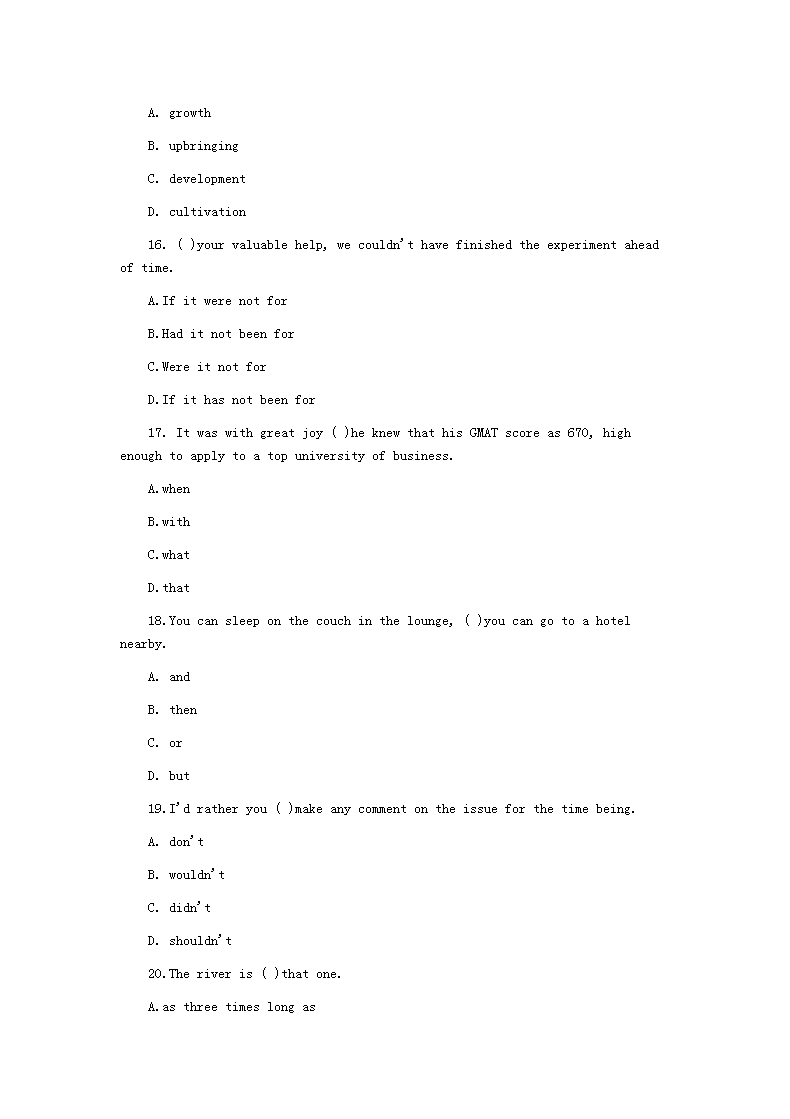 A. growth

B. upbringing

C. development

D. cultivation

16. ( )your valuable help, we couldn't have finished the experiment ahead of time.

A.If it were not for

B.Had it not been for

C.Were it not for

D.If it has not been for

17. It was with great joy ( )he knew that his GMAT score as 670, high enough to apply to a top university of business.

A.when

B.with

C.what

D.that

18.You can sleep on the couch in the lounge, ( )you can go to a hotel nearby.

A. and

B. then

C. or

D. but

19.I'd rather you ( )make any comment on the issue for the time being.

A. don't

B. wouldn't

C. didn't

D. shouldn't

20.The river is ( )that one.

A.as three times long as